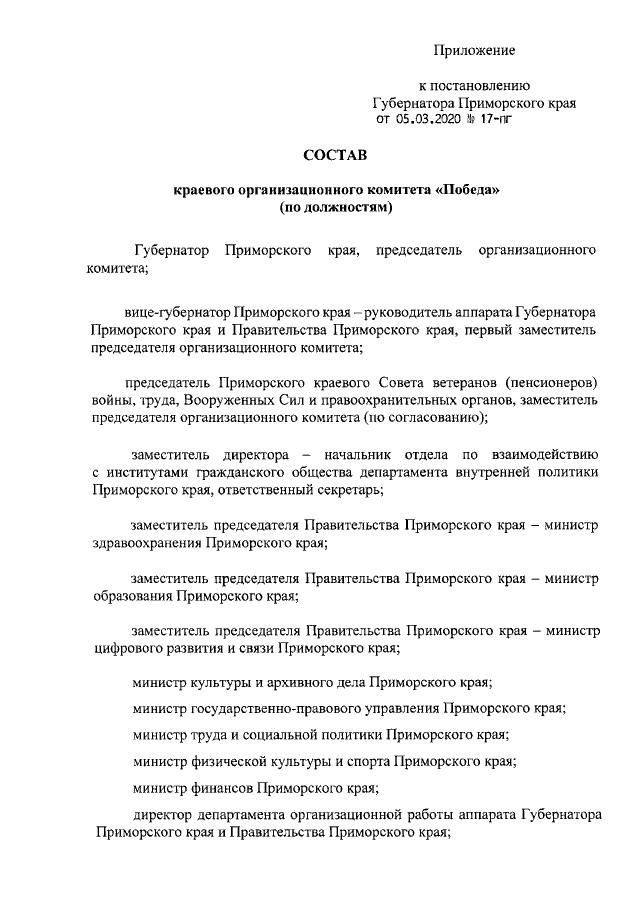 Приложение

к постановлению
Губернатора Приморского края
от 05.03.2020 № 17-пг

СОСТАВ

краевого организационного комитета «Победа»
(по должностям)

Губернатор Приморского края, председатель организационного комитета;

вице-губернатор Приморского края – руководитель аппарата Губернатора Приморского края и Правительства Приморского края, первый заместитель председателя организационного комитета;

председатель Приморского краевого Совета ветеранов (пенсионеров) войны, труда, Вооруженных Сил и правоохранительных органов, заместитель председателя организационного комитета (по согласованию);

заместитель директора – начальник отдела по взаимодействию с институтами гражданского общества департамента внутренней политики Приморского края, ответственный секретарь;

заместитель председателя Правительства Приморского края – министр здравоохранения Приморского края;

заместитель председателя Правительства Приморского края – министр образования Приморского края;

заместитель председателя Правительства Приморского края – министр цифрового развития и связи Приморского края;

министр культуры и архивного дела Приморского края;

министр государственно-правового управления Приморского края;

министр труда и социальной политики Приморского края;

министр физической культуры и спорта Приморского края;

министр финансов Приморского края;

директор департамента организационной работы аппарата Губернатора Приморского края и Правительства Приморского края;